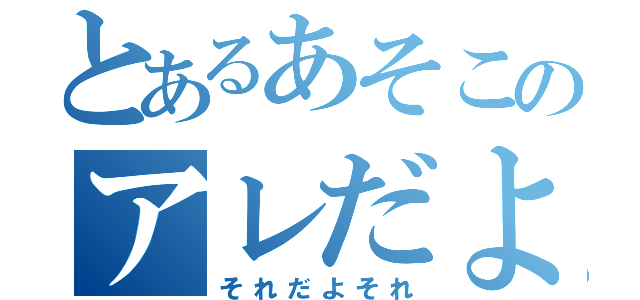 とあるあそこの
アレだよ
それだよそれ